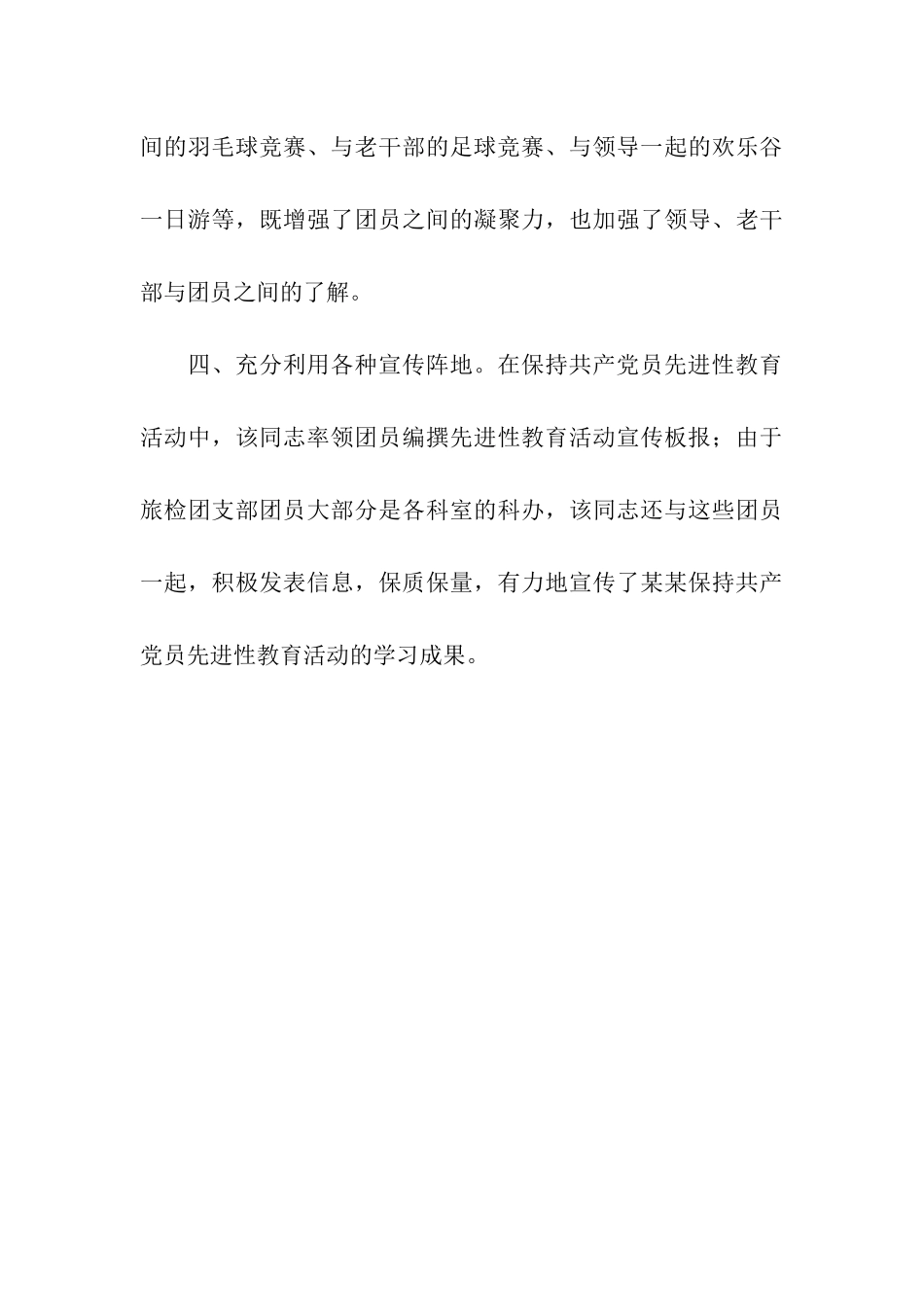 间的羽毛球竞赛、与老干部的足球竞赛、与领导一起的欢乐谷一日游等，既增强了团员之间的凝聚力，也加强了领导、老干部与团员之间的了解。

四、充分利用各种宣传阵地。在保持共产党员先进性教育活动中，该同志率领团员编撰先进性教育活动宣传板报；由于旅检团支部团员大部分是各科室的科办，该同志还与这些团员一起，积极发表信息，保质保量，有力地宣传了某某保持共产党员先进性教育活动的学习成果。